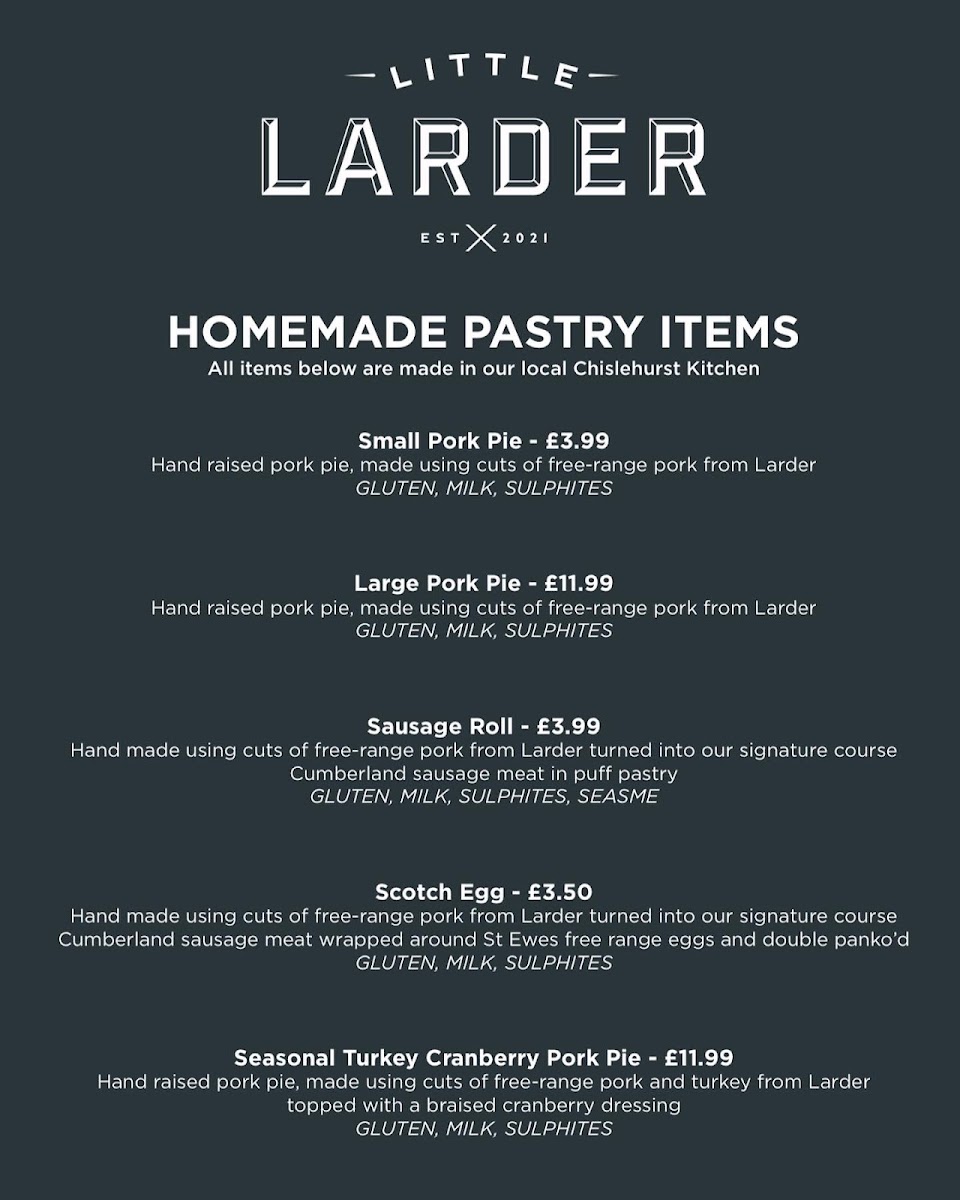 LITTLE
LARDER
EST 2021

HOMEMADE PASTRY ITEMS
All items below are made in our local Chislehurst Kitchen

Small Pork Pie - £3.99
Hand raised pork pie, made using cuts of free-range pork from Larder
GLUTEN, MILK, SULPHITES

Large Pork Pie - £11.99
Hand raised pork pie, made using cuts of free-range pork from Larder
GLUTEN, MILK, SULPHITES

Sausage Roll - £3.99
Hand made using cuts of free-range pork from Larder turned into our signature course Cumberland sausage meat in puff pastry
GLUTEN, MILK, SULPHITES, SEASME

Scotch Egg - £3.50
Hand made using cuts of free-range pork from Larder turned into our signature course Cumberland sausage meat wrapped around St Ewes free range eggs and double panko'd
GLUTEN, MILK, SULPHITES

Seasonal Turkey Cranberry Pork Pie - £11.99
Hand raised pork pie, made using cuts of free-range pork and turkey from Larder topped with a braised cranberry dressing
GLUTEN, MILK, SULPHITES